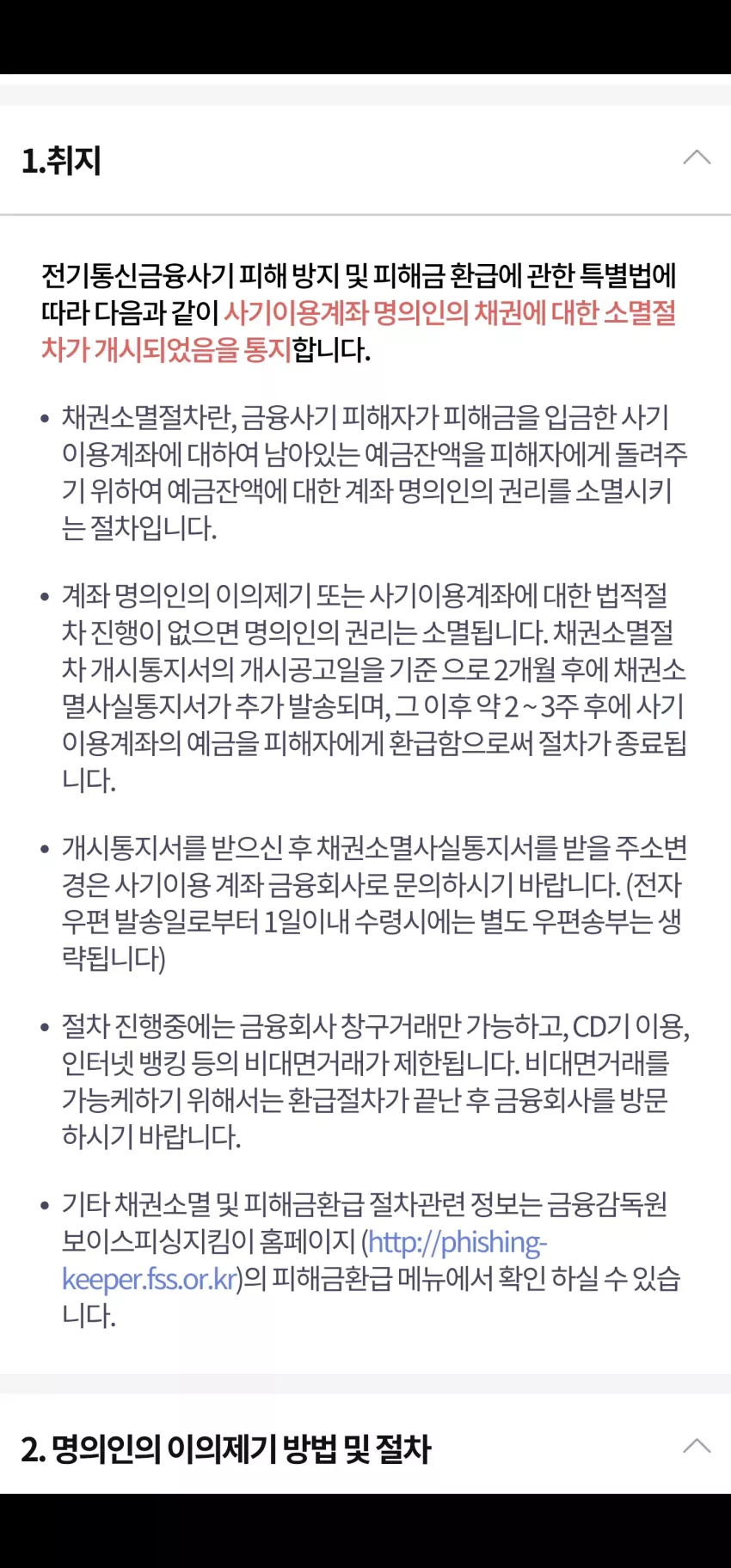 1.취지

전기통신금융사기 피해 방지 및 피해금 환급에 관한 특별법에 따라 다음과 같이 사기이용계좌 명의인의 채권에 대한 소멸절차가 개시되었음을 통지합니다.

• 채권소멸절차란, 금융사기 피해자가 피해금을 입금한 사기이용계좌에 대하여 남아있는 예금잔액을 피해자에게 돌려주기 위하여 예금잔액에 대한 계좌 명의인의 권리를 소멸시키는 절차입니다.

• 계좌 명의인의 이의제기 또는 사기이용계좌에 대한 법적절차 진행이 없으면 명의인의 권리는 소멸됩니다. 채권소멸절차 개시통지서의 개시공고일을 기준 으로 2개월 후에 채권소멸사실통지서가 추가 발송되며, 그 이후 약 2 ~ 3주 후에 사기이용계좌의 예금을 피해자에게 환급함으로써 절차가 종료됩니다.

• 개시통지서를 받으신 후 채권소멸사실통지서를 받을 주소변경은 사기이용 계좌 금융회사로 문의하시기 바랍니다. (전자우편 발송일로부터 1일이내 수령시에는 별도 우편송부는 생략됩니다)

• 절차 진행중에는 금융회사 창구거래만 가능하고, CD기 이용, 인터넷 뱅킹 등의 비대면거래가 제한됩니다. 비대면거래를 가능케하기 위해서는 환급절차가 끝난 후 금융회사를 방문하시기 바랍니다.

• 기타 채권소멸 및 피해금환급 절차관련 정보는 금융감독원 보이스피싱지킴이 홈페이지 (http://phishing-keeper.fss.or.kr)의 피해금환급 메뉴에서 확인 하실 수 있습니다.

2. 명의인의 이의제기 방법 및 절차